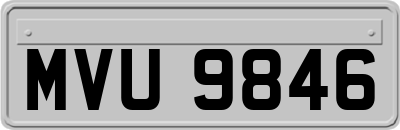 MVU 9846